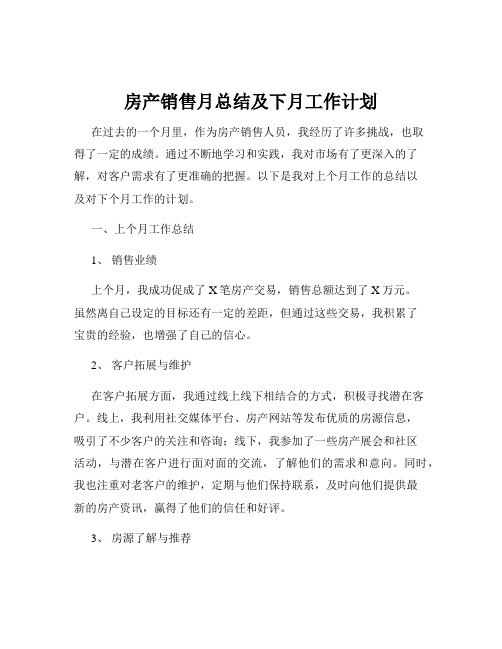 房产销售月总结及下月工作计划

在过去的一个月里，作为房产销售人员，我经历了许多挑战，也取得了一定的成绩。通过不断地学习和实践，我对市场有了更深入的了解，对客户需求有了更准确的把握。以下是我对上个月工作的总结以及对下个月工作的计划。

一、上个月工作总结

1、 销售业绩

上个月，我成功促成了 X 笔房产交易，销售总额达到了 X 万元。虽然离自己设定的目标还有一定的差距，但通过这些交易，我积累了宝贵的经验，也增强了自己的信心。

2、 客户拓展与维护

在客户拓展方面，我通过线上线下相结合的方式，积极寻找潜在客户。线上，我利用社交媒体平台、房产网站等发布优质的房源信息，吸引了不少客户的关注和咨询；线下，我参加了一些房产展会和社区活动，与潜在客户进行面对面的交流，了解他们的需求和意向。同时，我也注重对老客户的维护，定期与他们保持联系，及时向他们提供最新的房产资讯，赢得了他们的信任和好评。

3、 房源了解与推荐